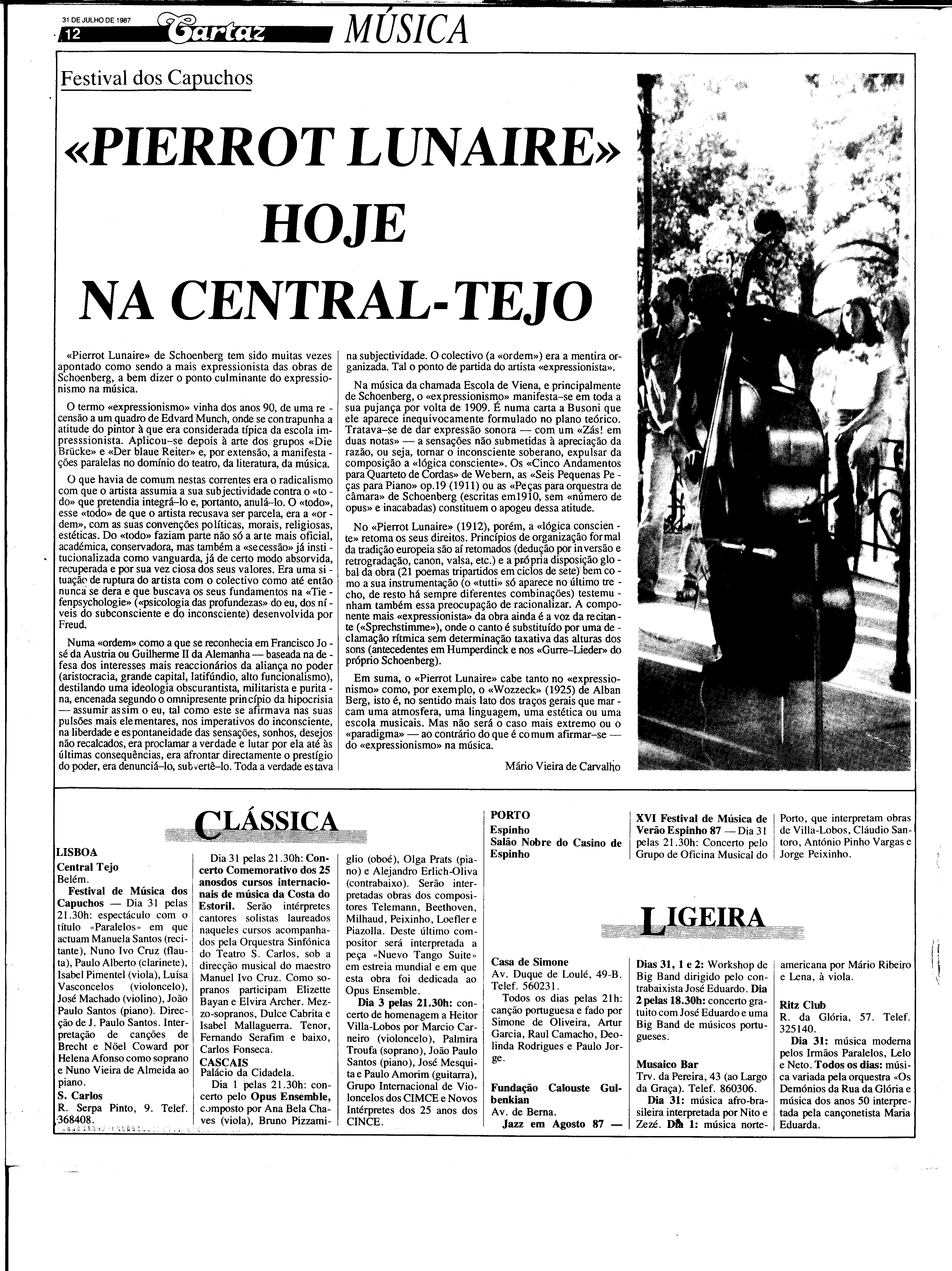 31 DE JULHO DE 1987
12 Cartaz MÚSICA

Festival dos Capuchos

«PIERROT LUNAIRE» HOJE NA CENTRAL-TEJO

«Pierrot Lunaire» de Schoenberg tem sido muitas vezes apontado como sendo a mais expressionista das obras de Schoenberg, a bem dizer o ponto culminante do expressionismo na música.

O termo «expressionismo» vinha dos anos 90, de uma recensão a um quadro de Edvard Munch, onde se contrapunha a atitude do pintor à que era considerada típica da escola impresssionista. Aplicou-se depois à arte dos grupos «Die Brücke» e «Der blaue Reiter» e, por extensão, a manifestações paralelas no domínio do teatro, da literatura, da música.

O que havia de comum nestas correntes era o radicalismo com que o artista assumia a sua subjectividade contra o «todo» que pretendia integrá-lo e, portanto, anulá-lo. O «todo», esse «todo» de que o artista recusava ser parcela, era a «ordem», com as suas convenções políticas, morais, religiosas, estéticas. Do «todo» faziam parte não só a arte mais oficial, académica, conservadora, mas também a «secessão» já institucionalizada como vanguarda, já de certo modo absorvida, recuperada e por sua vez ciosa dos seus valores. Era uma situação de ruptura do artista com o colectivo como até então nunca se dera e que buscava os seus fundamentos na «Tiefenpsychologie» («psicologia das profundezas» do eu, dos níveis do subconsciente e do inconsciente) desenvolvida por Freud.

Numa «ordem» como a que se reconhecia em Francisco José da Austria ou Guilherme II da Alemanha — baseada na defesa dos interesses mais reaccionários da aliança no poder (aristocracia, grande capital, latifúndio, alto funcionalismo), destilando uma ideologia obscurantista, militarista e puritana, encenada segundo o omnipresente princípio da hipocrisia — assumir assim o eu, tal como este se afirmava nas suas pulsões mais elementares, nos imperativos do inconsciente, na liberdade e espontaneidade das sensações, sonhos, desejos não recalcados, era proclamar a verdade e lutar por ela até às últimas consequências, era afrontar directamente o prestígio do poder, era denunciá-lo, subvertê-lo. Toda a verdade estava na subjectividade. O colectivo (a «ordem») era a mentira organizada. Tal o ponto de partida do artista «expressionista».

Na música da chamada Escola de Viena, e principalmente de Schoenberg, o «expressionismo» manifesta-se em toda a sua pujança por volta de 1909. É numa carta a Busoni que ele aparece inequivocamente formulado no plano teórico. Tratava-se de dar expressão sonora — com um «Zás! em duas notas» — a sensações não submetidas à apreciação da razão, ou seja, tornar o inconsciente soberano, expulsar da composição a «lógica consciente». Os «Cinco Andamentos para Quarteto de Cordas» de Webern, as «Seis Pequenas Peças para Piano» op.19 (1911) ou as «Peças para orquestra de câmara» de Schoenberg (escritas em1910, sem «número de opus» e inacabadas) constituem o apogeu dessa atitude.

No «Pierrot Lunaire» (1912), porém, a «lógica consciente» retoma os seus direitos. Princípios de organização formal da tradição europeia são aí retomados (dedução por inversão e retrogradação, canon, valsa, etc.) e a própria disposição global da obra (21 poemas tripartidos em ciclos de sete) bem como a sua instrumentação (o «tutti» só aparece no último trecho, de resto há sempre diferentes combinações) testemunham também essa preocupação de racionalizar. A componente mais «expressionista» da obra ainda é a voz da recitante («Sprechstimme»), onde o canto é substituído por uma declamação rítmica sem determinação taxativa das alturas dos sons (antecedentes em Humperdinck e nos «Gurre-Lieder» do próprio Schoenberg).

Em suma, o «Pierrot Lunaire» cabe tanto no «expressionismo» como, por exemplo, o «Wozzeck» (1925) de Alban Berg, isto é, no sentido mais lato dos traços gerais que marcam uma atmosfera, uma linguagem, uma estética ou uma escola musicais. Mas não será o caso mais extremo ou o «paradigma» — ao contrário do que é comum afirmar-se — do «expressionismo» na música.

Mário Vieira de Carvalho

CLÁSSICA

LISBOA
Central Tejo
Belém.
Festival de Música dos Capuchos — Dia 31 pelas 21.30h: espectáculo com o título «Paralelos» em que actuam Manuela Santos (recitante), Nuno Ivo Cruz (flauta), Paulo Alberto (clarinete), Isabel Pimentel (viola), Luísa Vasconcelos (violoncelo), José Machado (violino), João Paulo Santos (piano). Direcção de J. Paulo Santos. Interpretação de canções de Brecht e Nöel Coward por Helena Afonso como soprano e Nuno Vieira de Almeida ao piano.
S. Carlos
R. Serpa Pinto, 9. Telef. 368408.

Dia 31 pelas 21.30h: Concerto Comemorativo dos 25 anosdos cursos internacionais de música da Costa do Estoril. Serão intérpretes cantores solistas laureados naqueles cursos acompanhados pela Orquestra Sinfónica do Teatro S. Carlos, sob a direcção musical do maestro Manuel Ivo Cruz. Como sopranos participam Elizette Bayan e Elvira Archer. Mezzo-sopranos, Dulce Cabrita e Isabel Mallaguerra. Tenor, Fernando Serafim e baixo, Carlos Fonseca.
CASCAIS
Palácio da Cidadela.
Dia 1 pelas 21.30h: concerto pelo Opus Ensemble, composto por Ana Bela Chaves (viola), Bruno Pizzamiglio (oboé), Olga Prats (piano) e Alejandro Erlich-Oliva (contrabaixo). Serão interpretadas obras dos compositores Telemann, Beethoven, Milhaud, Peixinho, Loefler e Piazolla. Deste último compositor será interpretada a peça «Nuevo Tango Suite» em estreia mundial e em que esta obra foi dedicada ao Opus Ensemble.
Dia 3 pelas 21.30h: concerto de homenagem a Heitor Villa-Lobos por Marcio Carneiro (violoncelo), Palmira Troufa (soprano), João Paulo Santos (piano), José Mesquita e Paulo Amorim (guitarra), Grupo Internacional de Violoncelos dos CIMCE e Novos Intérpretes dos 25 anos dos CINCE.

PORTO
Espinho
Salão Nobre do Casino de Espinho
XVI Festival de Música de Verão Espinho 87 — Dia 31 pelas 21.30h: Concerto pelo Grupo de Oficina Musical do Porto, que interpretam obras de Villa-Lobos, Cláudio Santoro, António Pinho Vargas e Jorge Peixinho.

LIGEIRA

Casa de Simone
Av. Duque de Loulé, 49-B. Telef. 560231.
Todos os dias pelas 21h: canção portuguesa e fado por Simone de Oliveira, Artur Garcia, Raul Camacho, Deolinda Rodrigues e Paulo Jorge.

Fundação Calouste Gulbenkian
Av. de Berna.
Jazz em Agosto 87 — Dias 31, 1 e 2: Workshop de Big Band dirigido pelo contrabaixista José Eduardo. Dia 2 pelas 18.30h: concerto gratuito com José Eduardo e uma Big Band de músicos portugueses.

Musaico Bar
Trv. da Pereira, 43 (ao Largo da Graça). Telef. 860306.
Dia 31: música afro-brasileira interpretada por Nito e Zezé. Dia 1: música norte-americana por Mário Ribeiro e Lena, à viola.

Ritz Club
R. da Glória, 57. Telef. 325140.
Dia 31: música moderna pelos Irmãos Paralelos, Lelo e Neto. Todos os dias: música variada pela orquestra «Os Demónios da Rua da Glória e música dos anos 50 interpretada pela cançonetista Maria Eduarda.